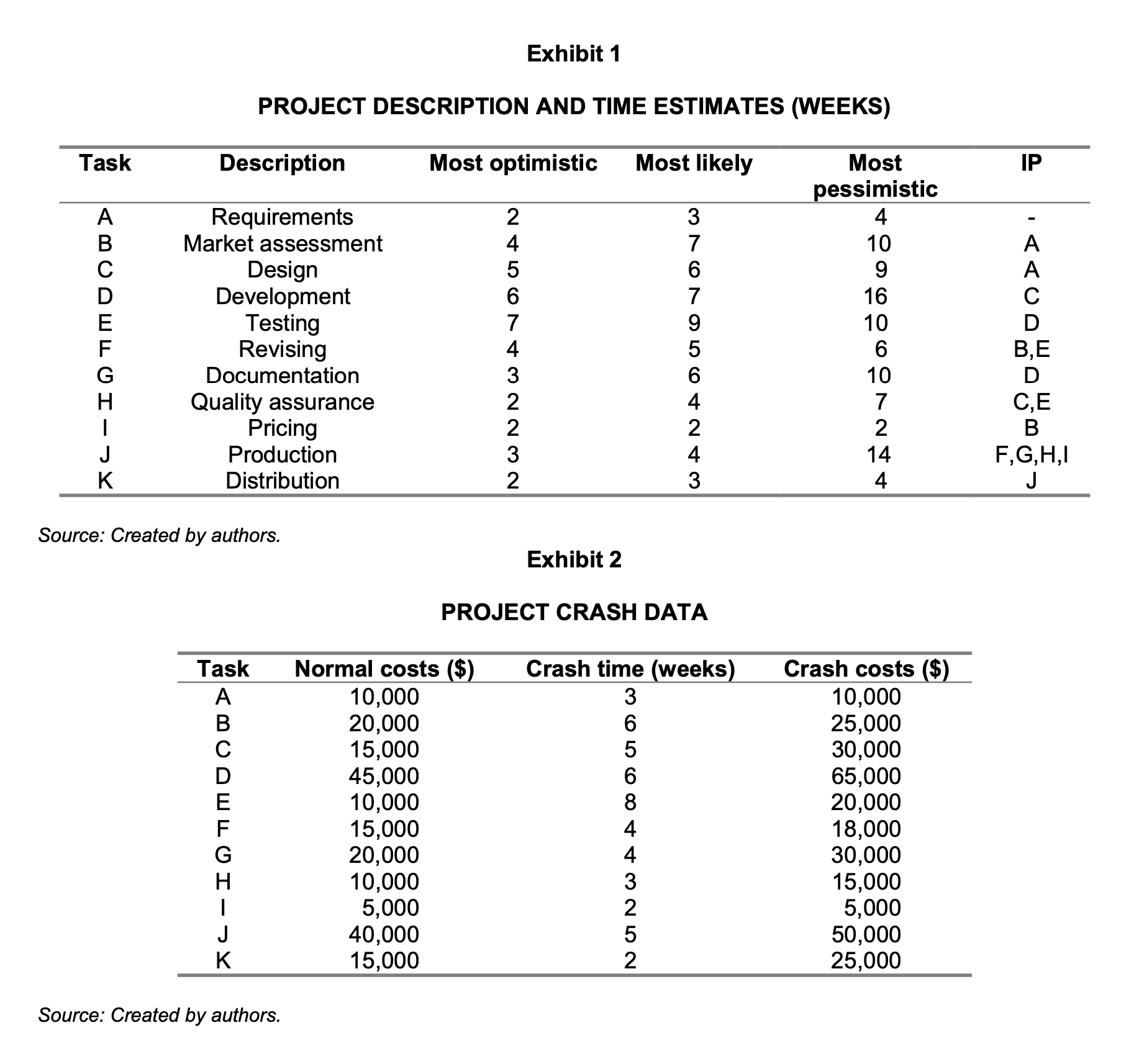 Exhibit 1

PROJECT DESCRIPTION AND TIME ESTIMATES (WEEKS)

| Task | Description | Most optimistic | Most likely | Most pessimistic | IP |
|---|---|---|---|---|---|
| A | Requirements | 2 | 3 | 4 | - |
| B | Market assessment | 4 | 7 | 10 | A |
| C | Design | 5 | 6 | 9 | A |
| D | Development | 6 | 7 | 16 | C |
| E | Testing | 7 | 9 | 10 | D |
| F | Revising | 4 | 5 | 6 | B,E |
| G | Documentation | 3 | 6 | 10 | D |
| H | Quality assurance | 2 | 4 | 7 | C,E |
| I | Pricing | 2 | 2 | 2 | B |
| J | Production | 3 | 4 | 14 | F,G,H,I |
| K | Distribution | 2 | 3 | 4 | J |

Source: Created by authors.

Exhibit 2

PROJECT CRASH DATA

| Task | Normal costs ($) | Crash time (weeks) | Crash costs ($) |
|---|---|---|---|
| A | 10,000 | 3 | 10,000 |
| B | 20,000 | 6 | 25,000 |
| C | 15,000 | 5 | 30,000 |
| D | 45,000 | 6 | 65,000 |
| E | 10,000 | 8 | 20,000 |
| F | 15,000 | 4 | 18,000 |
| G | 20,000 | 4 | 30,000 |
| H | 10,000 | 3 | 15,000 |
| I | 5,000 | 2 | 5,000 |
| J | 40,000 | 5 | 50,000 |
| K | 15,000 | 2 | 25,000 |

Source: Created by authors.